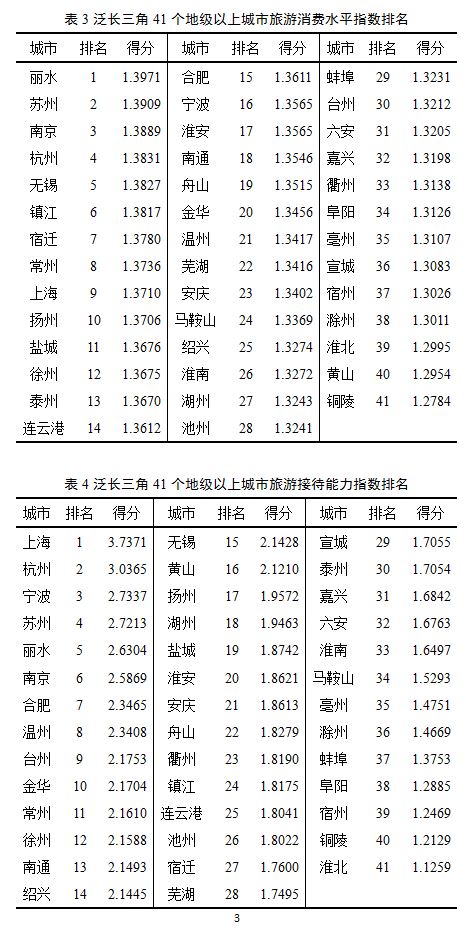 表 3 泛长三角 41 个地级以上城市旅游消费水平指数排名

| 城市 | 排名 | 得分 | 城市 | 排名 | 得分 | 城市 | 排名 | 得分 |
|---|---|---|---|---|---|---|---|---|
| 丽水 | 1 | 1.3971 | 合肥 | 15 | 1.3611 | 蚌埠 | 29 | 1.3231 |
| 苏州 | 2 | 1.3909 | 宁波 | 16 | 1.3565 | 台州 | 30 | 1.3212 |
| 南京 | 3 | 1.3889 | 淮安 | 17 | 1.3565 | 六安 | 31 | 1.3205 |
| 杭州 | 4 | 1.3831 | 南通 | 18 | 1.3546 | 嘉兴 | 32 | 1.3198 |
| 无锡 | 5 | 1.3827 | 舟山 | 19 | 1.3515 | 衢州 | 33 | 1.3138 |
| 镇江 | 6 | 1.3817 | 金华 | 20 | 1.3456 | 阜阳 | 34 | 1.3126 |
| 宿迁 | 7 | 1.3780 | 温州 | 21 | 1.3417 | 亳州 | 35 | 1.3107 |
| 常州 | 8 | 1.3736 | 芜湖 | 22 | 1.3416 | 宣城 | 36 | 1.3083 |
| 上海 | 9 | 1.3710 | 安庆 | 23 | 1.3402 | 宿州 | 37 | 1.3026 |
| 扬州 | 10 | 1.3706 | 马鞍山 | 24 | 1.3369 | 滁州 | 38 | 1.3011 |
| 盐城 | 11 | 1.3676 | 绍兴 | 25 | 1.3274 | 淮北 | 39 | 1.2995 |
| 徐州 | 12 | 1.3675 | 淮南 | 26 | 1.3272 | 黄山 | 40 | 1.2954 |
| 泰州 | 13 | 1.3670 | 湖州 | 27 | 1.3243 | 铜陵 | 41 | 1.2784 |
| 连云港 | 14 | 1.3612 | 池州 | 28 | 1.3241 | | | |

表 4 泛长三角 41 个地级以上城市旅游接待能力指数排名

| 城市 | 排名 | 得分 | 城市 | 排名 | 得分 | 城市 | 排名 | 得分 |
|---|---|---|---|---|---|---|---|---|
| 上海 | 1 | 3.7371 | 无锡 | 15 | 2.1428 | 宣城 | 29 | 1.7055 |
| 杭州 | 2 | 3.0365 | 黄山 | 16 | 2.1210 | 泰州 | 30 | 1.7054 |
| 宁波 | 3 | 2.7337 | 扬州 | 17 | 1.9572 | 嘉兴 | 31 | 1.6842 |
| 苏州 | 4 | 2.7213 | 湖州 | 18 | 1.9463 | 六安 | 32 | 1.6763 |
| 丽水 | 5 | 2.6304 | 盐城 | 19 | 1.8742 | 淮南 | 33 | 1.6497 |
| 南京 | 6 | 2.5869 | 淮安 | 20 | 1.8621 | 马鞍山 | 34 | 1.5293 |
| 合肥 | 7 | 2.3465 | 安庆 | 21 | 1.8613 | 亳州 | 35 | 1.4751 |
| 温州 | 8 | 2.3408 | 舟山 | 22 | 1.8279 | 滁州 | 36 | 1.4669 |
| 台州 | 9 | 2.1753 | 衢州 | 23 | 1.8190 | 蚌埠 | 37 | 1.3753 |
| 金华 | 10 | 2.1704 | 镇江 | 24 | 1.8175 | 阜阳 | 38 | 1.2885 |
| 常州 | 11 | 2.1610 | 连云港 | 25 | 1.8041 | 宿州 | 39 | 1.2469 |
| 徐州 | 12 | 2.1588 | 池州 | 26 | 1.8022 | 铜陵 | 40 | 1.2129 |
| 南通 | 13 | 2.1493 | 宿迁 | 27 | 1.7600 | 淮北 | 41 | 1.1259 |
| 绍兴 | 14 | 2.1445 | 芜湖 | 28 | 1.7495 | | | |

3